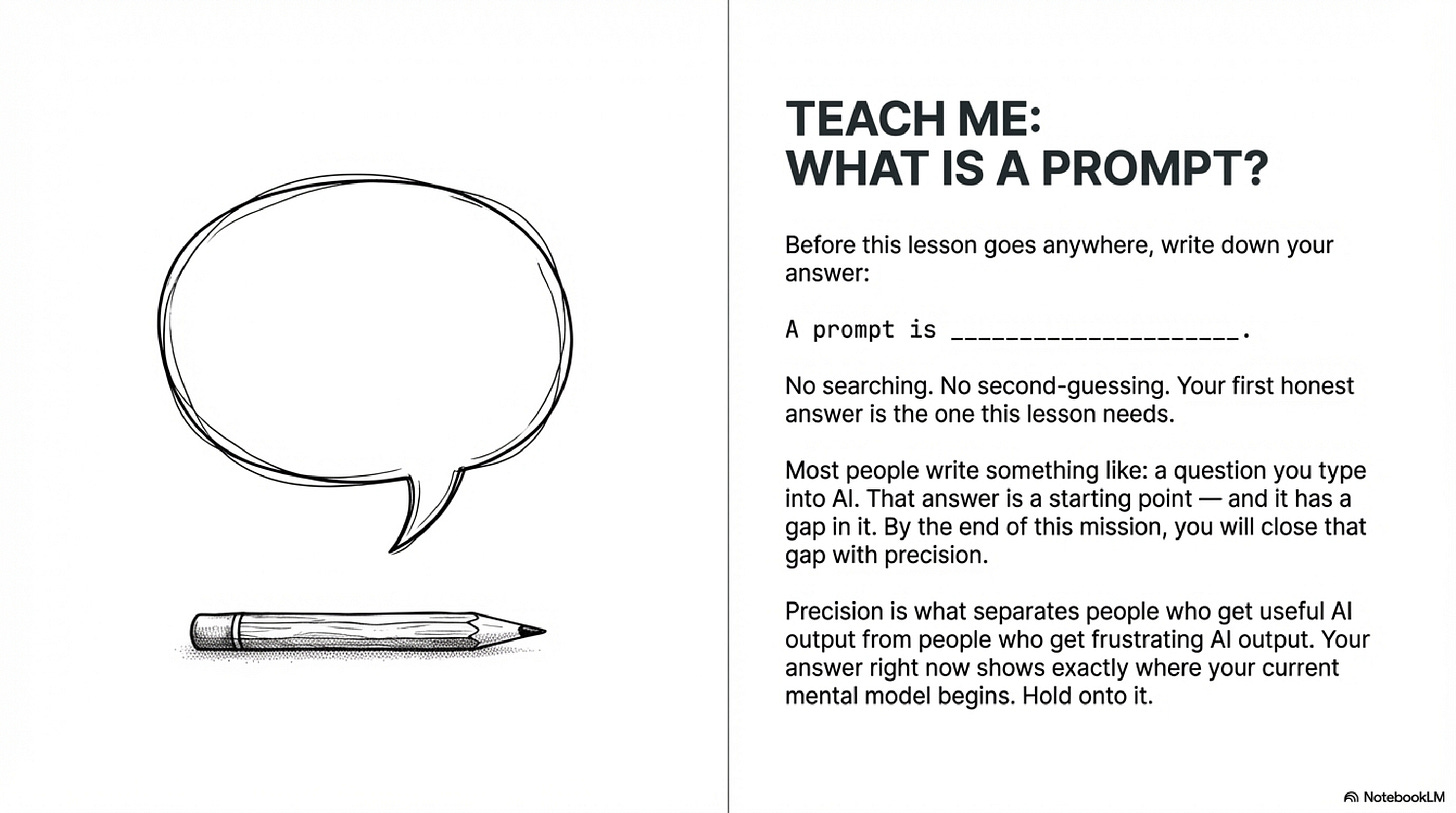 TEACH ME:
WHAT IS A PROMPT?

Before this lesson goes anywhere, write down your answer:

A prompt is ____________________.

No searching. No second-guessing. Your first honest answer is the one this lesson needs.

Most people write something like: a question you type into AI. That answer is a starting point — and it has a gap in it. By the end of this mission, you will close that gap with precision.

Precision is what separates people who get useful AI output from people who get frustrating AI output. Your answer right now shows exactly where your current mental model begins. Hold onto it.

NotebookLM